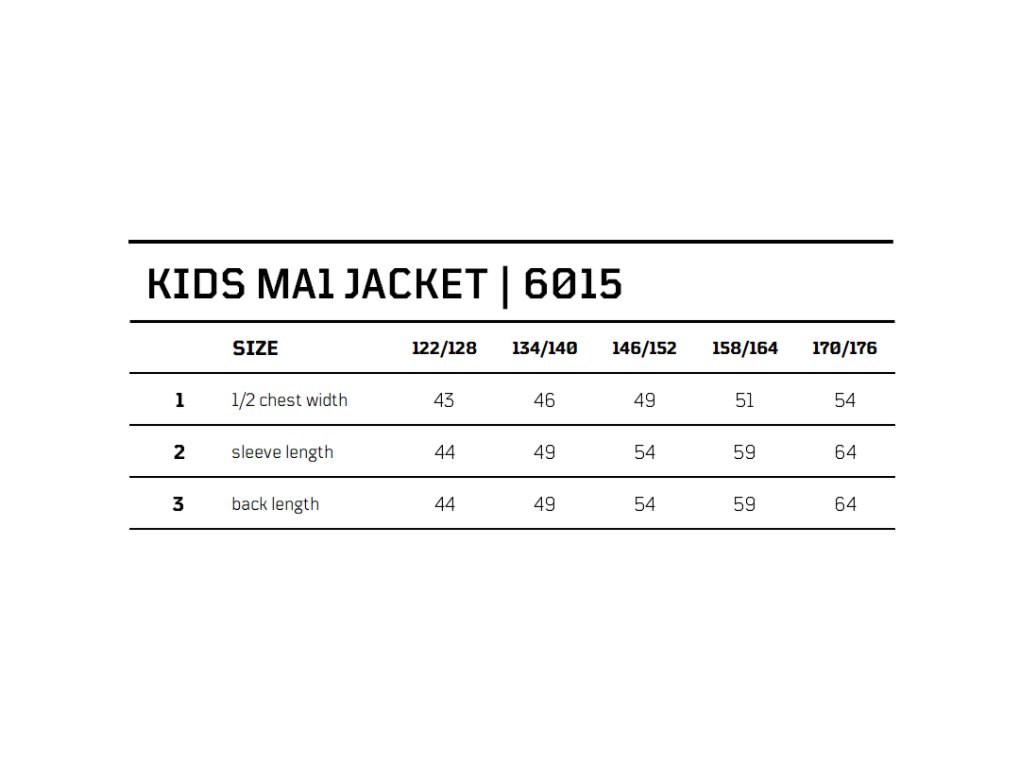 KIDS MA1 JACKET | 6015

|   | SIZE | 122/128 | 134/140 | 146/152 | 158/164 | 170/176 |
|---|---|---|---|---|---|---|
| 1 | 1/2 chest width | 43 | 46 | 49 | 51 | 54 |
| 2 | sleeve length | 44 | 49 | 54 | 59 | 64 |
| 3 | back length | 44 | 49 | 54 | 59 | 64 |